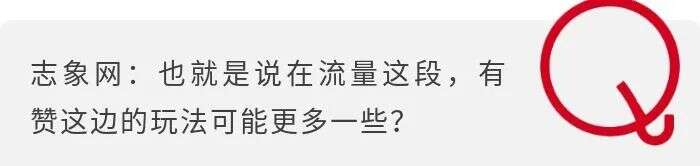 志象网：也就是说在流量这段，有赞这边的玩法可能更多一些？

Q